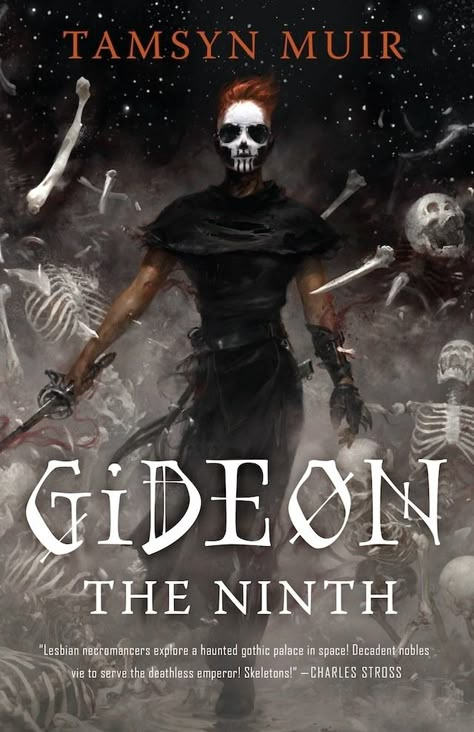 TAMSYN MUIR

GIDEON

THE NINTH

"Lesbian necromancers explore a haunted gothic palace in space! Decadent nobles vie to serve the deathless emperor! Skeletons!" —CHARLES STROSS